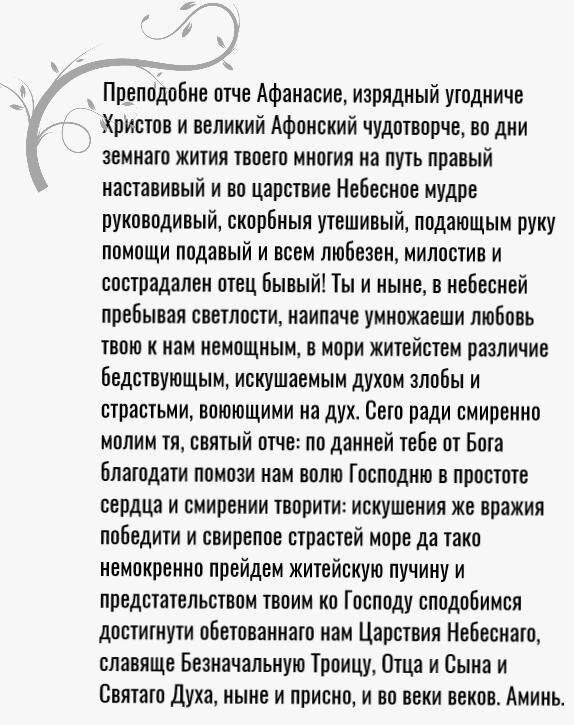 Преподобне отче Афанасие, изрядный угодниче Христов и великий Афонский чудотворче, во дни земнаго жития твоего многия на путь правый наставивый и во царствие Небесное мудре руководивый, скорбныя утешивый, подающым руку помощи подавый и всем любезен, милостив и сострадален отец бывый! Ты и ныне, в небесней пребывая светлости, наипаче умножаеши любовь твою к нам немощным, в мори житейстем различие бедствующым, искушаемым духом злобы и страстьми, воюющими на дух. Сего ради смиренно молим тя, святый отче: по данней тебе от Бога благодати помози нам волю Господню в простоте сердца и смирении творити: искушения же вражия победити и свирепое страстей море да тако немокренно прейдем житейскую пучину и предстательством твоим ко Господу сподобимся достигнути обетованнаго нам Царствия Небеснаго, славяще Безначальную Троицу, Отца и Сына и Святаго Духа, ныне и присно, и во веки веков. Аминь.